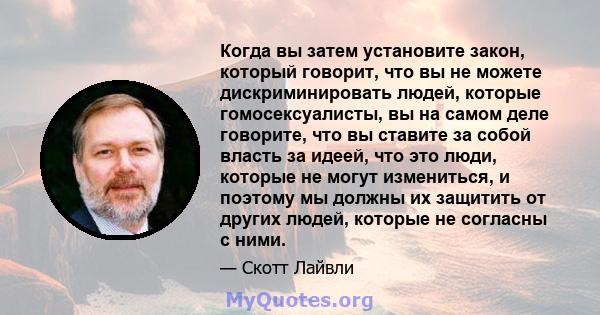 Когда вы затем установите закон, который говорит, что вы не можете дискриминировать людей, которые гомосексуалисты, вы на самом деле говорите, что вы ставите за собой власть за идеей, что это люди, которые не могут измениться, и поэтому мы должны их защитить от других людей, которые не согласны с ними.

— Скотт Лайвли

MyQuotes.org